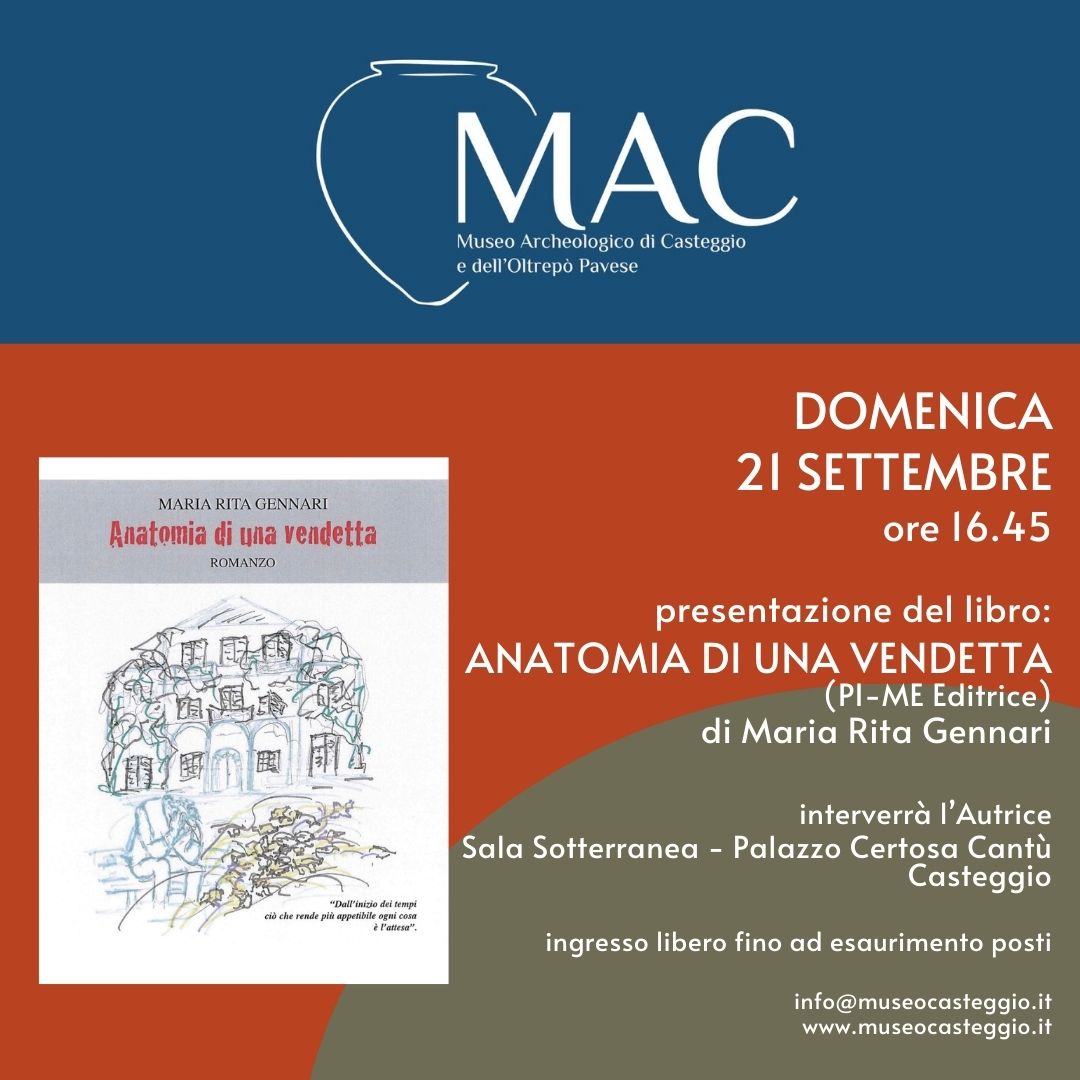 MAC
Museo Archeologico di Casteggio e dell'Oltrepò Pavese

MARIA RITA GENNARI
Anatomia di una vendetta
ROMANZO

"Dall'inizio dei tempi ciò che rende più appetibile ogni cosa è l'attesa".

DOMENICA
21 SETTEMBRE
ore 16.45

presentazione del libro:
ANATOMIA DI UNA VENDETTA
(PI-ME Editrice)
di Maria Rita Gennari

interverrà l'Autrice
Sala Sotterranea - Palazzo Certosa Cantù
Casteggio

ingresso libero fino ad esaurimento posti

info@museocasteggio.it
www.museocasteggio.it